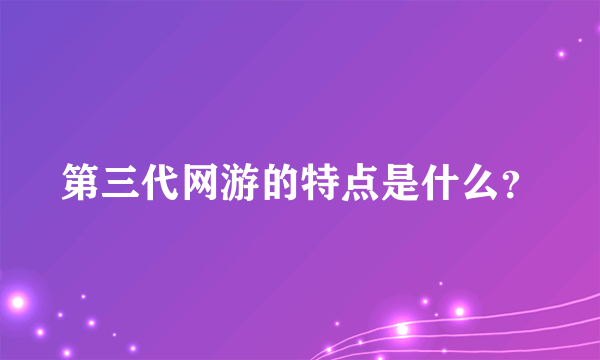 第三代网游的特点是什么?